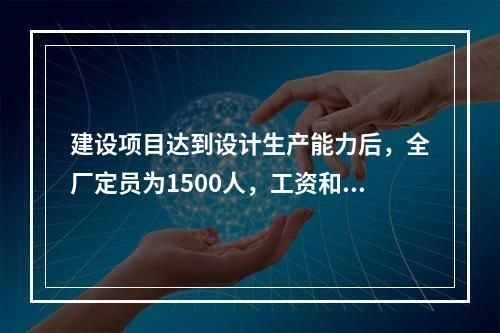 建设项目达到设计生产能力后，全厂定员为1500人，工资和...